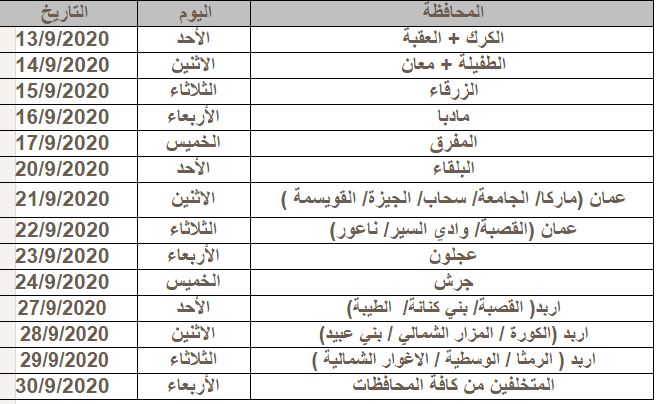 | المحافظة | اليوم | التاريخ |
|---|---|---|
| الكرك + العقبة | الأحد | 13/9/2020 |
| الطفيلة + معان | الاثنين | 14/9/2020 |
| الزرقاء | الثلاثاء | 15/9/2020 |
| مادبا | الأربعاء | 16/9/2020 |
| المفرق | الخميس | 17/9/2020 |
| البلقاء | الأحد | 20/9/2020 |
| عمان (ماركا/ الجامعة/ سحاب/ الجيزة/ القويسمة ) | الاثنين | 21/9/2020 |
| عمان (القصبة/ وادي السير/ ناعور) | الثلاثاء | 22/9/2020 |
| عجلون | الأربعاء | 23/9/2020 |
| جرش | الخميس | 24/9/2020 |
| اربد( القصبة/ بني كنانة/ الطيبة) | الأحد | 27/9/2020 |
| اربد (الكورة / المزار الشمالي / بني عبيد) | الاثنين | 28/9/2020 |
| اربد ( الرمثا / الوسطية / الاغوار الشمالية ) | الثلاثاء | 29/9/2020 |
| المتخلفين من كافة المحافظات | الأربعاء | 30/9/2020 |